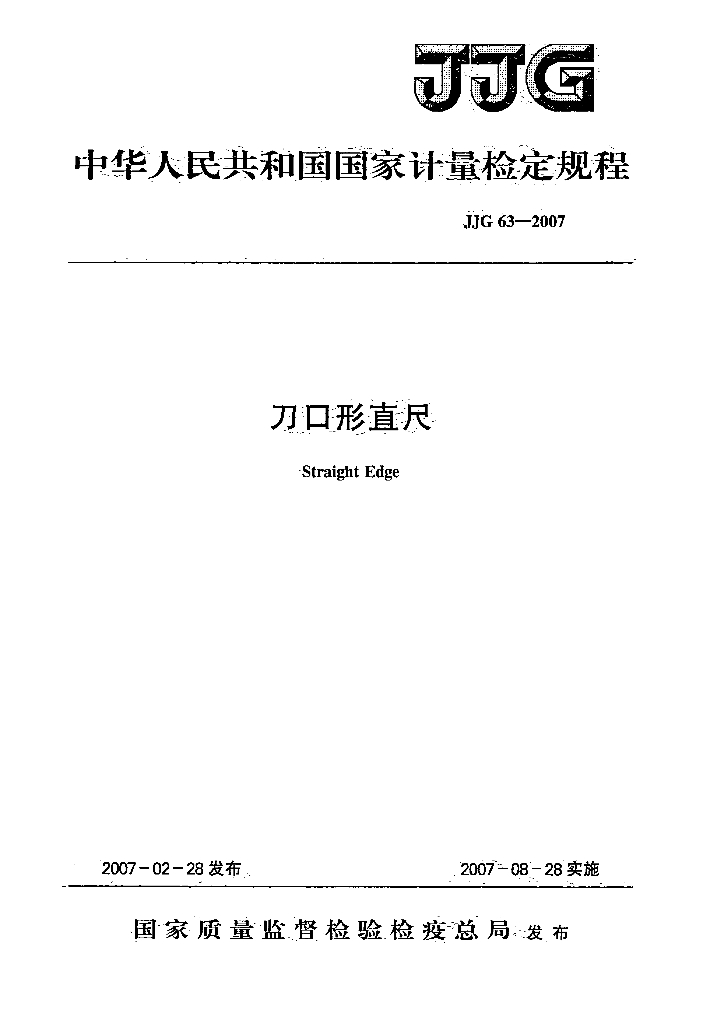 JJG

中华人民共和国国家计量检定规程

JJG 63—2007

刀口形直尺

Straight Edge

2007-02-28发布 2007-08-28实施

国家质量监督检验检疫总局 发布